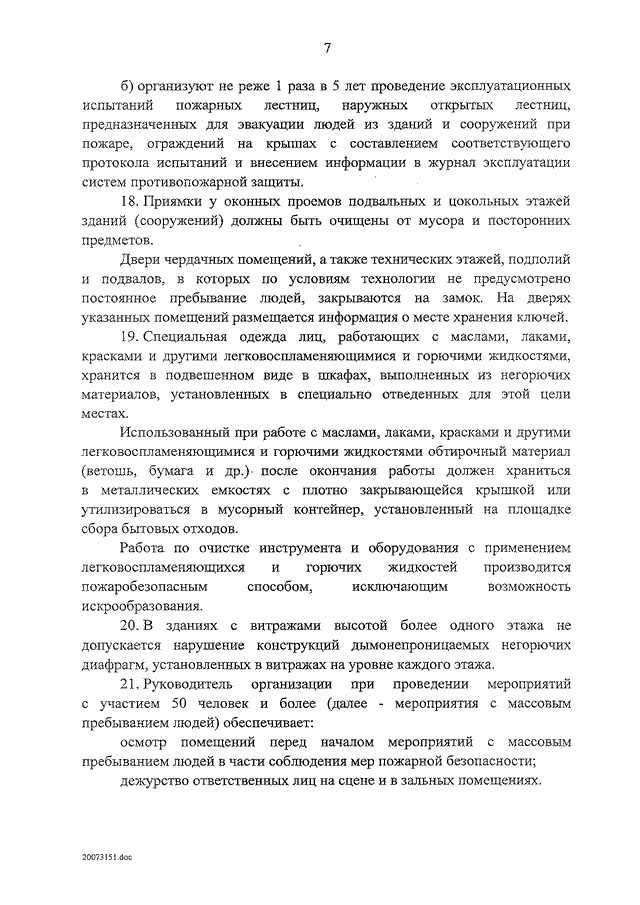 7

б) организуют не реже 1 раза в 5 лет проведение эксплуатационных испытаний пожарных лестниц, наружных открытых лестниц, предназначенных для эвакуации людей из зданий и сооружений при пожаре, ограждений на крышах с составлением соответствующего протокола испытаний и внесением информации в журнал эксплуатации систем противопожарной защиты.

18. Приямки у оконных проемов подвальных и цокольных этажей зданий (сооружений) должны быть очищены от мусора и посторонних предметов.

Двери чердачных помещений, а также технических этажей, подполий и подвалов, в которых по условиям технологии не предусмотрено постоянное пребывание людей, закрываются на замок. На дверях указанных помещений размещается информация о месте хранения ключей.

19. Специальная одежда лиц, работающих с маслами, лаками, красками и другими легковоспламеняющимися и горючими жидкостями, хранится в подвешенном виде в шкафах, выполненных из негорючих материалов, установленных в специально отведенных для этой цели местах.

Использованный при работе с маслами, лаками, красками и другими легковоспламеняющимися и горючими жидкостями обтирочный материал (ветошь, бумага и др.) после окончания работы должен храниться в металлических емкостях с плотно закрывающейся крышкой или утилизироваться в мусорный контейнер, установленный на площадке сбора бытовых отходов.

Работа по очистке инструмента и оборудования с применением легковоспламеняющихся и горючих жидкостей производится пожаробезопасным способом, исключающим возможность искрообразования.

20. В зданиях с витражами высотой более одного этажа не допускается нарушение конструкций дымонепроницаемых негорючих диафрагм, установленных в витражах на уровне каждого этажа.

21. Руководитель организации при проведении мероприятий с участием 50 человек и более (далее - мероприятия с массовым пребыванием людей) обеспечивает:

осмотр помещений перед началом мероприятий с массовым пребыванием людей в части соблюдения мер пожарной безопасности;

дежурство ответственных лиц на сцене и в зальных помещениях.

20073151.doc